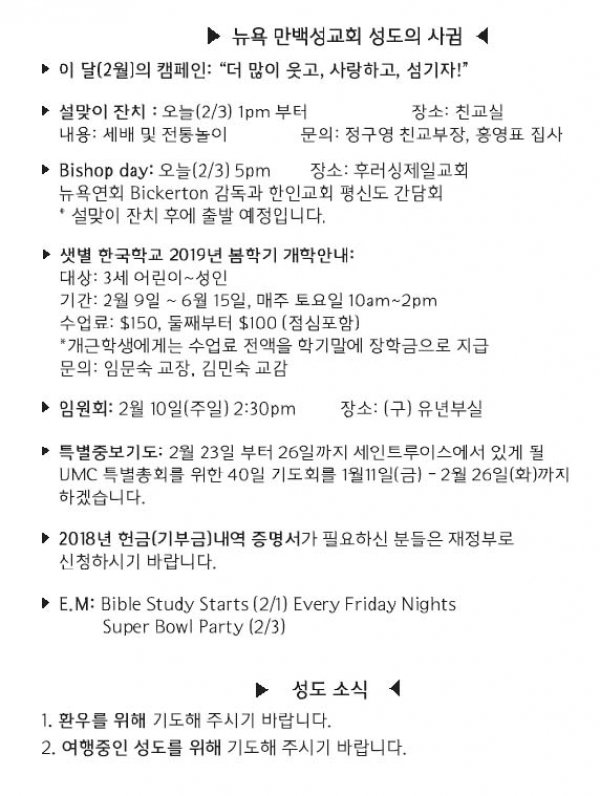 ▶ 뉴욕 만백성교회 성도의 사귐 ◀

▶ 이 달(2월)의 캠페인: "더 많이 웃고, 사랑하고, 섬기자!"

▶ 설맞이 잔치 : 오늘(2/3) 1pm 부터 장소: 친교실
내용: 세배 및 전통놀이 문의: 정구영 친교부장, 홍영표 집사

▶ Bishop day: 오늘(2/3) 5pm 장소: 후러싱제일교회
뉴욕연회 Bickerton 감독과 한인교회 평신도 간담회
* 설맞이 잔치 후에 출발 예정입니다.

▶ 샛별 한국학교 2019년 봄학기 개학안내:
대상: 3세 어린이~성인
기간: 2월 9일 ~ 6월 15일, 매주 토요일 10am~2pm
수업료: $150, 둘째부터 $100 (점심포함)
*개근학생에게는 수업료 전액을 학기말에 장학금으로 지급
문의: 임문숙 교장, 김민숙 교감

▶ 임원회: 2월 10일(주일) 2:30pm 장소: (구) 유년부실

▶ 특별중보기도: 2월 23일 부터 26일까지 세인트루이스에서 있게 될 UMC 특별총회를 위한 40일 기도회를 1월11일(금) - 2월 26일(화)까지 하겠습니다.

▶ 2018년 헌금(기부금)내역 증명서가 필요하신 분들은 재정부로 신청하시기 바랍니다.

▶ E.M: Bible Study Starts (2/1) Every Friday Nights
Super Bowl Party (2/3)

▶ 성도 소식 ◀

1. 환우를 위해 기도해 주시기 바랍니다.
2. 여행중인 성도를 위해 기도해 주시기 바랍니다.